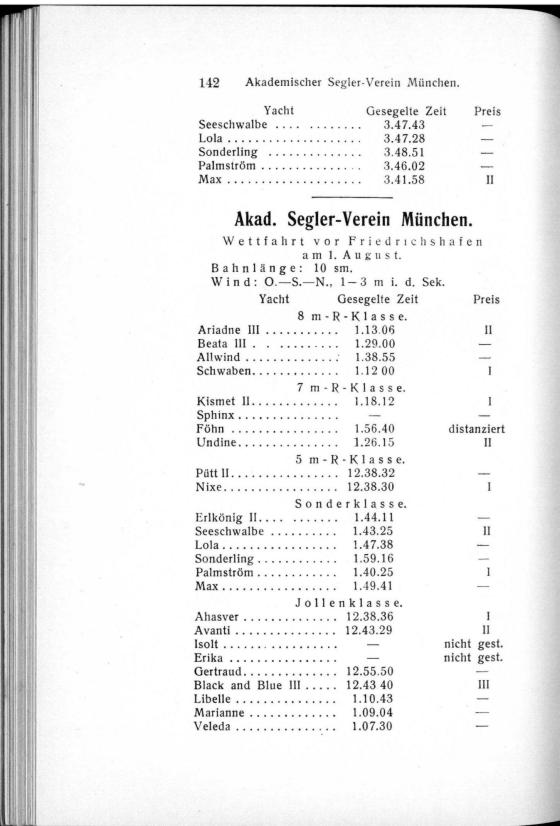 142 Akademischer Segler-Verein München.

| Yacht | Gesegelte Zeit | Preis |
|---|---|---|
| Seeschwalbe | 3.47.43 | — |
| Lola | 3.47.28 | — |
| Sonderling | 3.48.51 | — |
| Palmström | 3.46.02 | — |
| Max | 3.41.58 | II |

Akad. Segler-Verein München.

Wettfahrt vor Friedrichshafen am 1. August.
Bahnlänge: 10 sm.
Wind: O.—S.—N., 1—3 m i. d. Sek.

| Yacht | Gesegelte Zeit | Preis |
|---|---|---|
| 8 m-R-Klasse. | | |
| Ariadne III | 1.13.06 | II |
| Beata III | 1.29.00 | — |
| Allwind | 1.38.55 | — |
| Schwaben | 1.12 00 | I |
| 7 m-R-Klasse. | | |
| Kismet II | 1.18.12 | I |
| Sphinx | — | — |
| Föhn | 1.56.40 | distanziert |
| Undine | 1.26.15 | II |
| 5 m-R-Klasse. | | |
| Pütt II | 12.38.32 | — |
| Nixe | 12.38.30 | I |
| Sonderklasse. | | |
| Erlkönig II | 1.44.11 | — |
| Seeschwalbe | 1.43.25 | II |
| Lola | 1.47.38 | — |
| Sonderling | 1.59.16 | — |
| Palmström | 1.40.25 | I |
| Max | 1.49.41 | — |
| Jollenklasse. | | |
| Ahasver | 12.38.36 | I |
| Avanti | 12.43.29 | II |
| Isolt | — | nicht gest. |
| Erika | — | nicht gest. |
| Gertraud | 12.55.50 | — |
| Black and Blue III | 12.43 40 | III |
| Libelle | 1.10.43 | — |
| Marianne | 1.09.04 | — |
| Veleda | 1.07.30 | — |